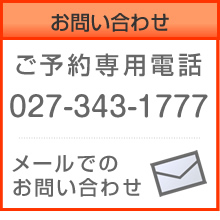 お問い合わせ

ご予約専用電話

027-343-1777

メールでの
お問い合わせ